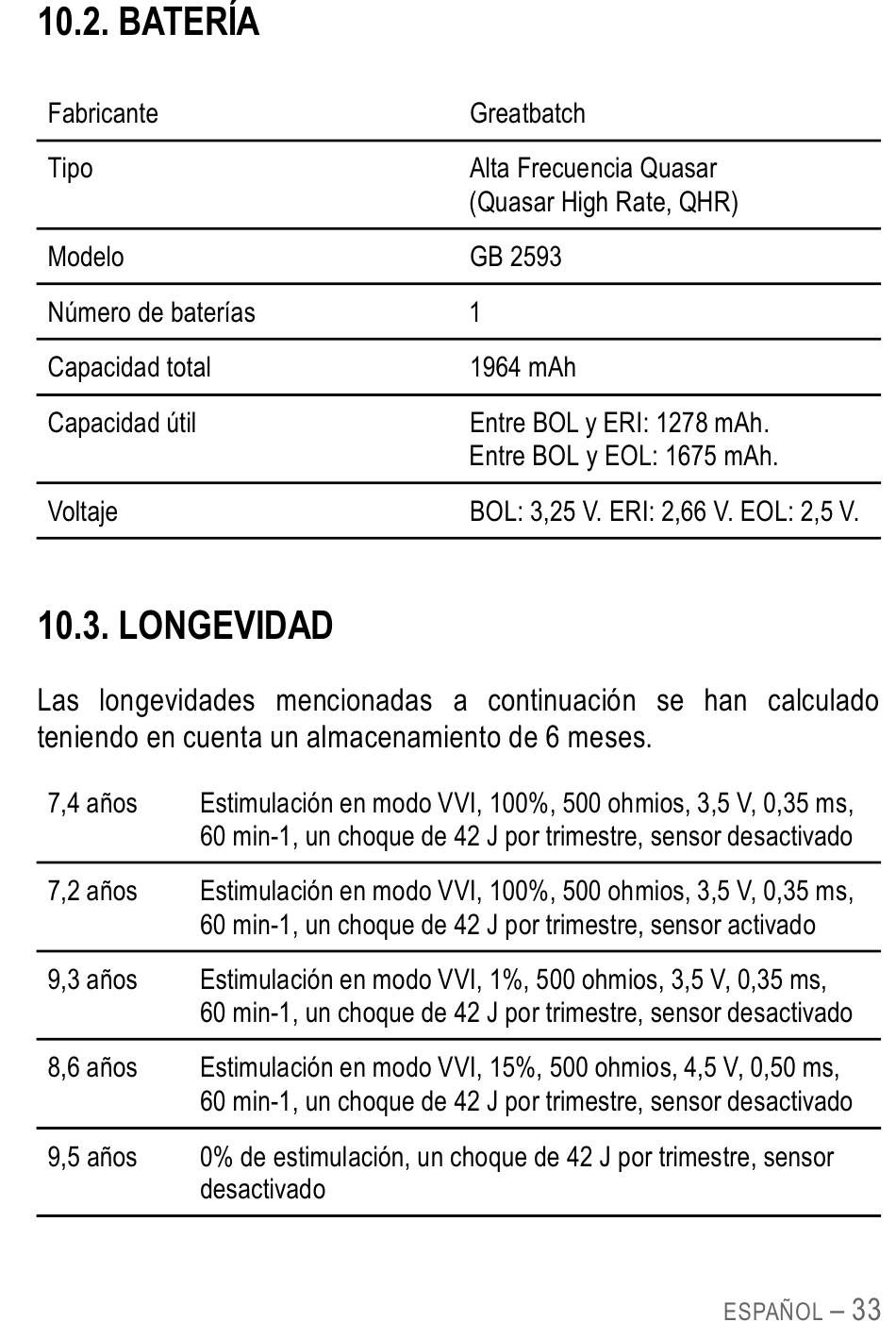 10.2. BATERÍA

| Fabricante | Greatbatch |
|---|---|
| Tipo | Alta Frecuencia Quasar (Quasar High Rate, QHR) |
| Modelo | GB 2593 |
| Número de baterías | 1 |
| Capacidad total | 1964 mAh |
| Capacidad útil | Entre BOL y ERI: 1278 mAh. Entre BOL y EOL: 1675 mAh. |
| Voltaje | BOL: 3,25 V. ERI: 2,66 V. EOL: 2,5 V. |

10.3. LONGEVIDAD

Las longevidades mencionadas a continuación se han calculado teniendo en cuenta un almacenamiento de 6 meses.

| 7,4 años | Estimulación en modo VVI, 100%, 500 ohmios, 3,5 V, 0,35 ms, 60 min-1, un choque de 42 J por trimestre, sensor desactivado |
|---|---|
| 7,2 años | Estimulación en modo VVI, 100%, 500 ohmios, 3,5 V, 0,35 ms, 60 min-1, un choque de 42 J por trimestre, sensor activado |
| 9,3 años | Estimulación en modo VVI, 1%, 500 ohmios, 3,5 V, 0,35 ms, 60 min-1, un choque de 42 J por trimestre, sensor desactivado |
| 8,6 años | Estimulación en modo VVI, 15%, 500 ohmios, 4,5 V, 0,50 ms, 60 min-1, un choque de 42 J por trimestre, sensor desactivado |
| 9,5 años | 0% de estimulación, un choque de 42 J por trimestre, sensor desactivado |

ESPAÑOL – 33